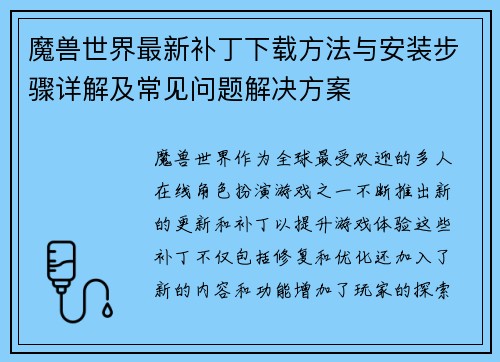 魔兽世界最新补丁下载方法与安装步骤详解及常见问题解决方案

魔兽世界作为全球最受欢迎的多人在线角色扮演游戏之一不断推出新的更新和补丁以提升游戏体验这些补丁不仅包括修复和优化还加入了新的内容和功能增加了玩家的探索